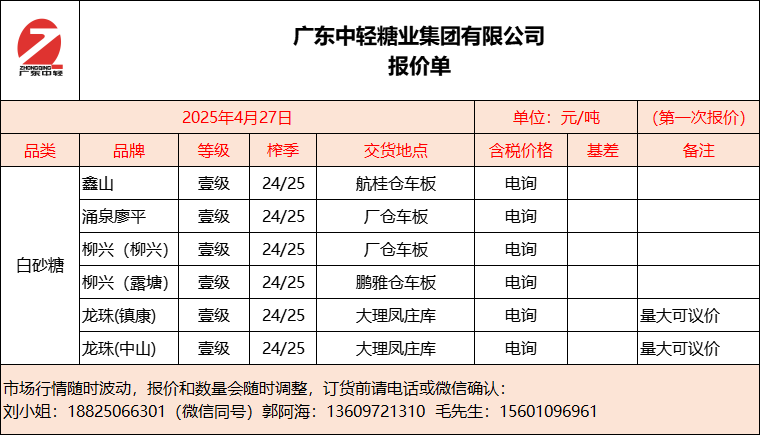 ZHONGQING
广东中轻

广东中轻糖业集团有限公司
报价单

2025年4月27日 单位：元/吨 （第一次报价）

| 品类 | 品牌 | 等级 | 榨季 | 交货地点 | 含税价格 | 基差 | 备注 |
|---|---|---|---|---|---|---|---|
| 白砂糖 | 鑫山 | 壹级 | 24/25 | 航桂仓车板 | 电询 | | |
| | 涌泉廖平 | 壹级 | 24/25 | 厂仓车板 | 电询 | | |
| | 柳兴（柳兴） | 壹级 | 24/25 | 厂仓车板 | 电询 | | |
| | 柳兴（露塘） | 壹级 | 24/25 | 鹏雅仓车板 | 电询 | | |
| | 龙珠(镇康) | 壹级 | 24/25 | 大理凤庄库 | 电询 | | 量大可议价 |
| | 龙珠(中山) | 壹级 | 24/25 | 大理凤庄库 | 电询 | | 量大可议价 |

市场行情随时波动，报价和数量会随时调整，订货前请电话或微信确认：
刘小姐：18825066301（微信同号）郭阿海：13609721310 毛先生：15601096961